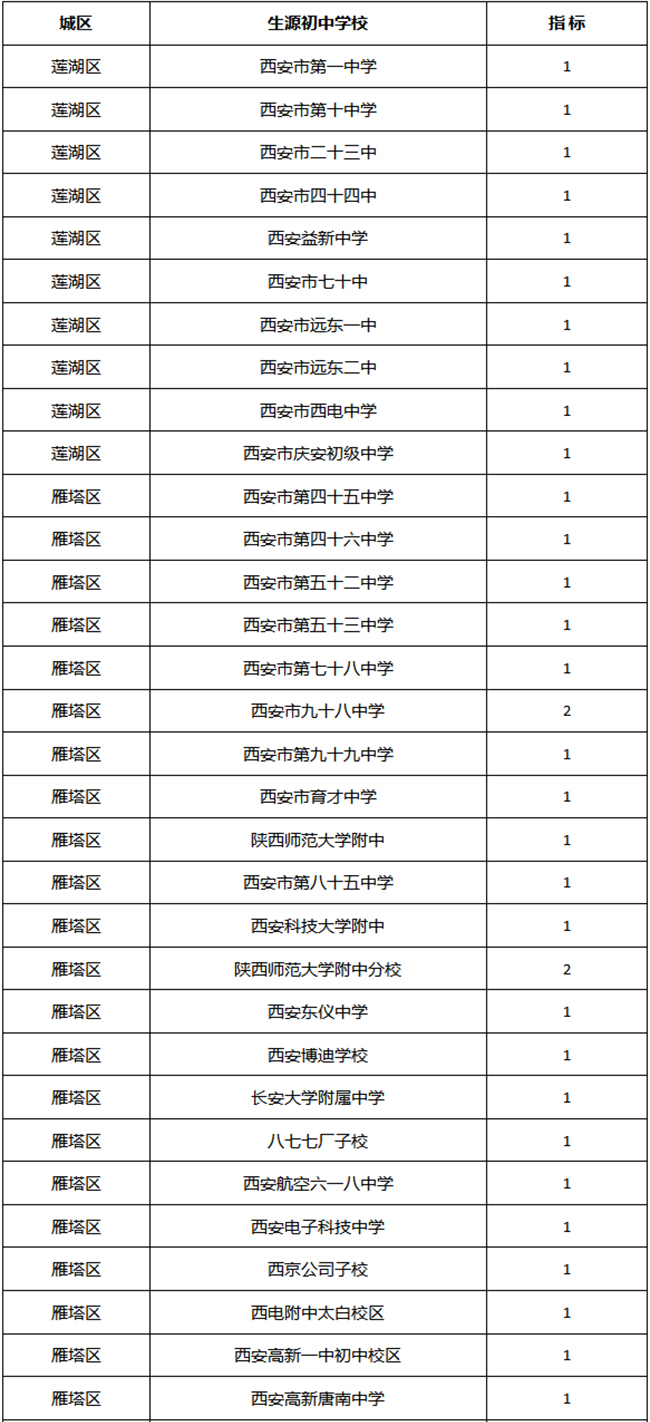 | 城区 | 生源初中学校 | 指标 |
|---|---|---|
| 莲湖区 | 西安市第一中学 | 1 |
| 莲湖区 | 西安市第十中学 | 1 |
| 莲湖区 | 西安市二十三中 | 1 |
| 莲湖区 | 西安市四十四中 | 1 |
| 莲湖区 | 西安益新中学 | 1 |
| 莲湖区 | 西安市七十中 | 1 |
| 莲湖区 | 西安市远东一中 | 1 |
| 莲湖区 | 西安市远东二中 | 1 |
| 莲湖区 | 西安市西电中学 | 1 |
| 莲湖区 | 西安市庆安初级中学 | 1 |
| 雁塔区 | 西安市第四十五中学 | 1 |
| 雁塔区 | 西安市第四十六中学 | 1 |
| 雁塔区 | 西安市第五十二中学 | 1 |
| 雁塔区 | 西安市第五十三中学 | 1 |
| 雁塔区 | 西安市第七十八中学 | 1 |
| 雁塔区 | 西安市九十八中学 | 2 |
| 雁塔区 | 西安市第九十九中学 | 1 |
| 雁塔区 | 西安市育才中学 | 1 |
| 雁塔区 | 陕西师范大学附中 | 1 |
| 雁塔区 | 西安市第八十五中学 | 1 |
| 雁塔区 | 西安科技大学附中 | 1 |
| 雁塔区 | 陕西师范大学附中分校 | 2 |
| 雁塔区 | 西安东仪中学 | 1 |
| 雁塔区 | 西安博迪学校 | 1 |
| 雁塔区 | 长安大学附属中学 | 1 |
| 雁塔区 | 八七七厂子校 | 1 |
| 雁塔区 | 西安航空六一八中学 | 1 |
| 雁塔区 | 西安电子科技中学 | 1 |
| 雁塔区 | 西京公司子校 | 1 |
| 雁塔区 | 西电附中太白校区 | 1 |
| 雁塔区 | 西安高新一中初中校区 | 1 |
| 雁塔区 | 西安高新唐南中学 | 1 |